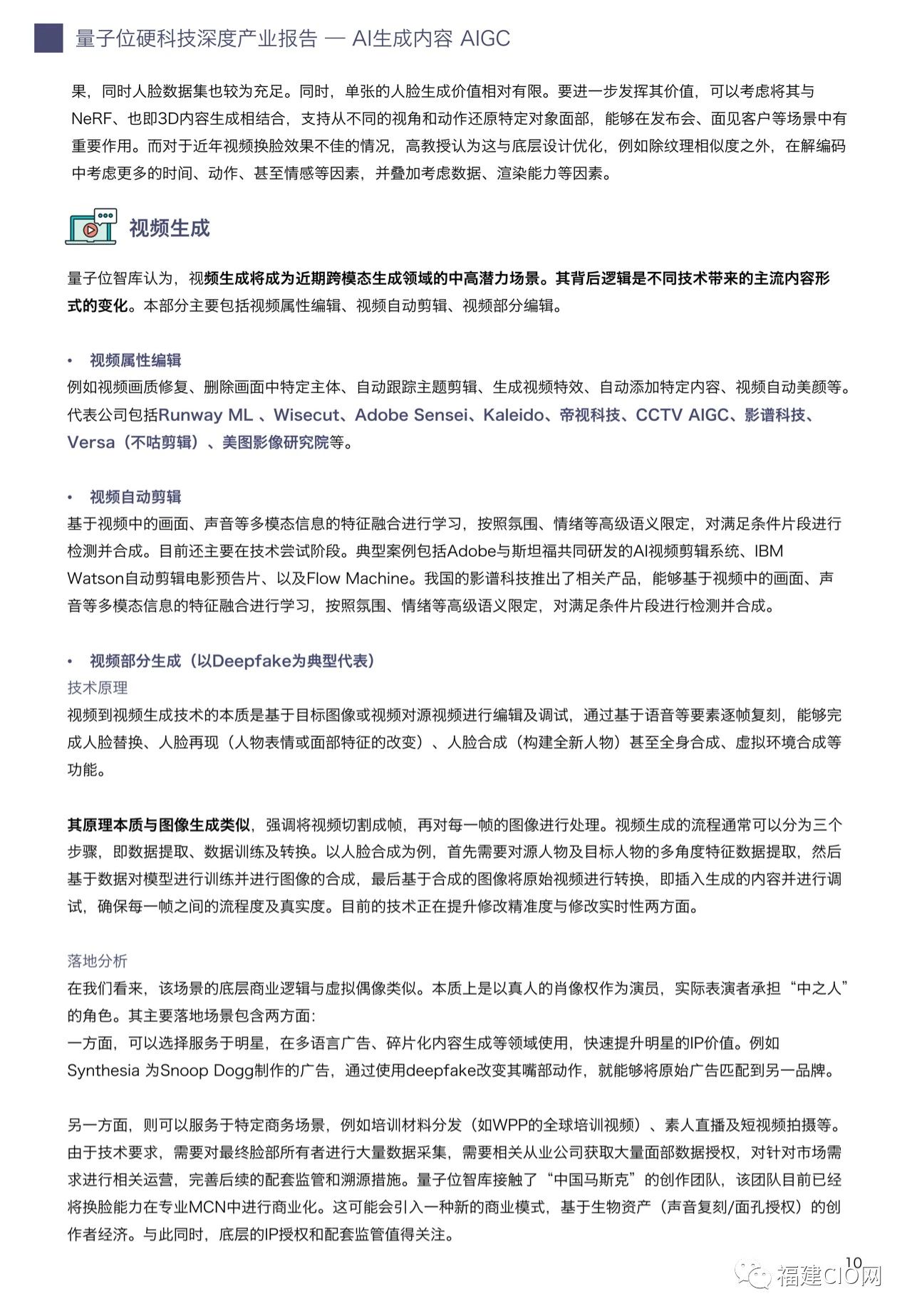 量子位硬科技深度产业报告 — AI生成内容 AIGC

果，同时人脸数据集也较为充足。同时，单张的人脸生成价值相对有限。要进一步发挥其价值，可以考虑将其与NeRF、也即3D内容生成相结合，支持从不同的视角和动作还原特定对象面部，能够在发布会、面见客户等场景中有重要作用。而对于近年视频换脸效果不佳的情况，高教授认为这与底层设计优化，例如除纹理相似度之外，在解编码中考虑更多的时间、动作、甚至情感等因素，并叠加考虑数据、渲染能力等因素。

视频生成

量子位智库认为，视频生成将成为近期跨模态生成领域的中高潜力场景。其背后逻辑是不同技术带来的主流内容形式的变化。本部分主要包括视频属性编辑、视频自动剪辑、视频部分编辑。

• 视频属性编辑
例如视频画质修复、删除画面中特定主体、自动跟踪主题剪辑、生成视频特效、自动添加特定内容、视频自动美颜等。代表公司包括Runway ML 、Wisecut、Adobe Sensei、Kaleido、帝视科技、CCTV AIGC、影谱科技、Versa（不咕剪辑）、美图影像研究院等。

• 视频自动剪辑
基于视频中的画面、声音等多模态信息的特征融合进行学习，按照氛围、情绪等高级语义限定，对满足条件片段进行检测并合成。目前还主要在技术尝试阶段。典型案例包括Adobe与斯坦福共同研发的AI视频剪辑系统、IBM Watson自动剪辑电影预告片、以及Flow Machine。我国的影谱科技推出了相关产品，能够基于视频中的画面、声音等多模态信息的特征融合进行学习，按照氛围、情绪等高级语义限定，对满足条件片段进行检测并合成。

• 视频部分生成（以Deepfake为典型代表）
技术原理
视频到视频生成技术的本质是基于目标图像或视频对源视频进行编辑及调试，通过基于语音等要素逐帧复刻，能够完成人脸替换、人脸再现（人物表情或面部特征的改变）、人脸合成（构建全新人物）甚至全身合成、虚拟环境合成等功能。

其原理本质与图像生成类似，强调将视频切割成帧，再对每一帧的图像进行处理。视频生成的流程通常可以分为三个步骤，即数据提取、数据训练及转换。以人脸合成为例，首先需要对源人物及目标人物的多角度特征数据提取，然后基于数据对模型进行训练并进行图像的合成，最后基于合成的图像将原始视频进行转换，即插入生成的内容并进行调试，确保每一帧之间的流程度及真实度。目前的技术正在提升修改精准度与修改实时性两方面。

落地分析
在我们看来，该场景的底层商业逻辑与虚拟偶像类似。本质上是以真人的肖像权作为演员，实际表演者承担“中之人”的角色。其主要落地场景包含两方面:
一方面，可以选择服务于明星，在多语言广告、碎片化内容生成等领域使用，快速提升明星的IP价值。例如Synthesia 为Snoop Dogg制作的广告，通过使用deepfake改变其嘴部动作，就能够将原始广告匹配到另一品牌。

另一方面，则可以服务于特定商务场景，例如培训材料分发（如WPP的全球培训视频）、素人直播及短视频拍摄等。由于技术要求，需要对最终脸部所有者进行大量数据采集，需要相关从业公司获取大量面部数据授权，对针对市场需求进行相关运营，完善后续的配套监管和溯源措施。量子位智库接触了“中国马斯克”的创作团队，该团队目前已经将换脸能力在专业MCN中进行商业化。这可能会引入一种新的商业模式，基于生物资产（声音复刻/面孔授权）的创作者经济。与此同时，底层的IP授权和配套监管值得关注。

10

福建CIO网